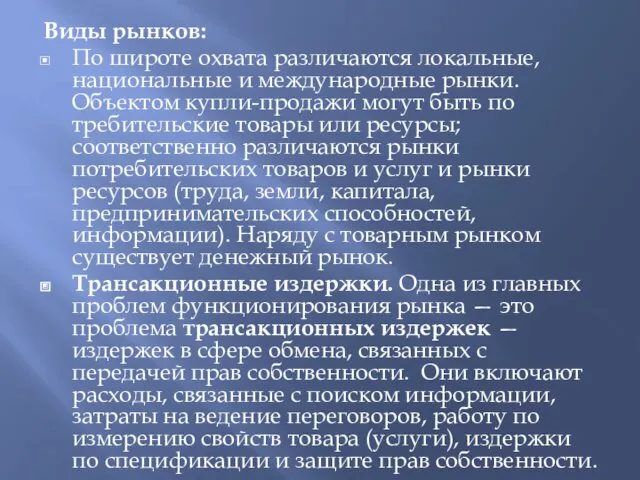 Виды рынков:

По широте охвата различаются локальные, национальные и международные рынки. Объектом купли-продажи могут быть по требительские товары или ресурсы; соответственно различаются рынки потребительских товаров и услуг и рынки ресурсов (труда, земли, капитала, предпринимательских способностей, информации). Наряду с товарным рынком существует денежный рынок.

Трансакционные издержки. Одна из главных проблем функционирования рынка — это проблема трансакционных издержек — издержек в сфере обмена, связанных с передачей прав собственности. Они включают расходы, связанные с поиском информации, затраты на ведение переговоров, работу по измерению свойств товара (услуги), издержки по спецификации и защите прав собственности.